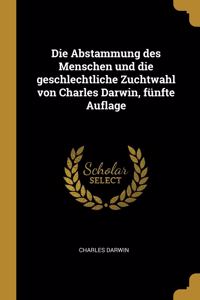 Die Abstammung des Menschen und die geschlechtliche Zuchtwahl von Charles Darwin, fünfte Auflage

Scholar
SELECT

CHARLES DARWIN